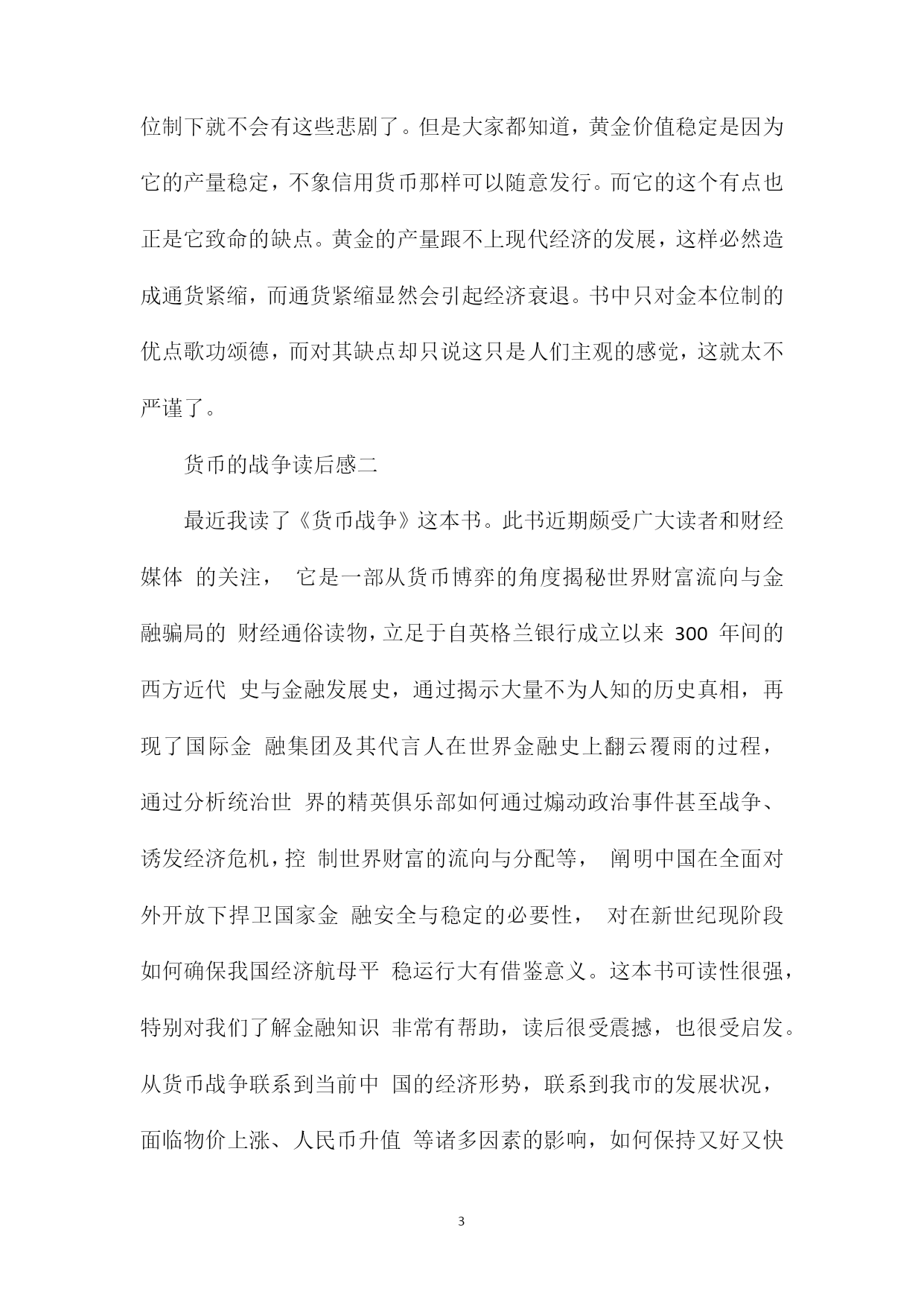 位制下就不会有这些悲剧了。但是大家都知道，黄金价值稳定是因为它的产量稳定，不象信用货币那样可以随意发行。而它的这个有点也正是它致命的缺点。黄金的产量跟不上现代经济的发展，这样必然造成通货紧缩，而通货紧缩显然会引起经济衰退。书中只对金本位制的优点歌功颂德，而对其缺点却只说这只是人们主观的感觉，这就太不严谨了。

货币的战争读后感二

最近我读了《货币战争》这本书。此书近期颇受广大读者和财经媒体 的关注， 它是一部从货币博弈的角度揭秘世界财富流向与金融骗局的 财经通俗读物，立足于自英格兰银行成立以来 300 年间的西方近代 史与金融发展史，通过揭示大量不为人知的历史真相，再现了国际金 融集团及其代言人在世界金融史上翻云覆雨的过程，通过分析统治世 界的精英俱乐部如何通过煽动政治事件甚至战争、诱发经济危机，控 制世界财富的流向与分配等， 阐明中国在全面对外开放下捍卫国家金 融安全与稳定的必要性， 对在新世纪现阶段如何确保我国经济航母平 稳运行大有借鉴意义。这本书可读性很强，特别对我们了解金融知识 非常有帮助，读后很受震撼，也很受启发。从货币战争联系到当前中 国的经济形势，联系到我市的发展状况，面临物价上涨、人民币升值 等诸多因素的影响，如何保持又好又快

3